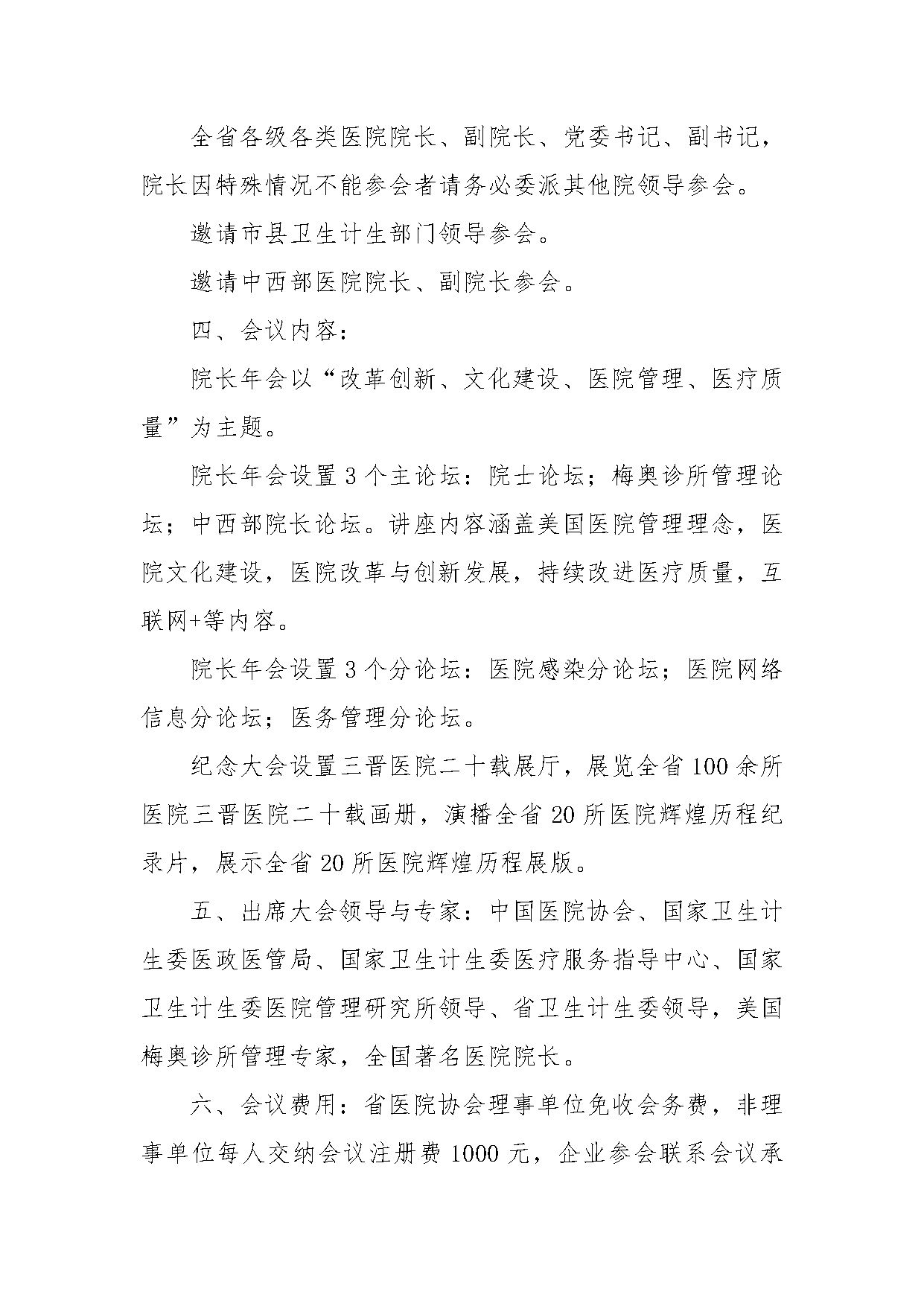 全省各级各类医院院长、副院长、党委书记、副书记，院长因特殊情况不能参会者请务必委派其他院领导参会。

邀请市县卫生计生部门领导参会。

邀请中西部医院院长、副院长参会。

四、会议内容：

院长年会以“改革创新、文化建设、医院管理、医疗质量”为主题。

院长年会设置3个主论坛：院士论坛；梅奥诊所管理论坛；中西部院长论坛。讲座内容涵盖美国医院管理理念，医院文化建设，医院改革与创新发展，持续改进医疗质量，互联网+等内容。

院长年会设置3个分论坛：医院感染分论坛；医院网络信息分论坛；医务管理分论坛。

纪念大会设置三晋医院二十载展厅，展览全省100余所医院三晋医院二十载画册，演播全省20所医院辉煌历程纪录片，展示全省20所医院辉煌历程展版。

五、出席大会领导与专家：中国医院协会、国家卫生计生委医政医管局、国家卫生计生委医疗服务指导中心、国家卫生计生委医院管理研究所领导、省卫生计生委领导，美国梅奥诊所管理专家，全国著名医院院长。

六、会议费用：省医院协会理事单位免收会务费，非理事单位每人交纳会议注册费1000元，企业参会联系会议承